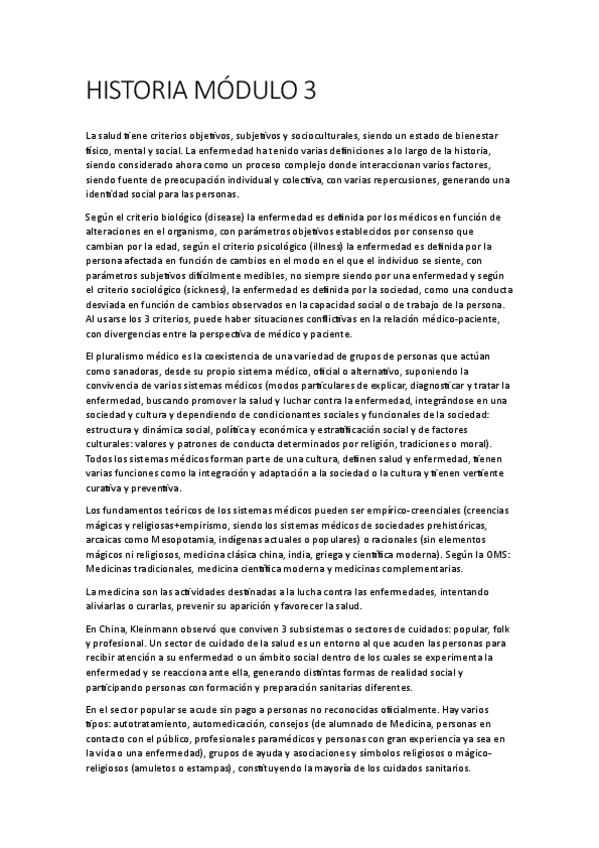 HISTORIA MÓDULO 3

La salud tiene criterios objetivos, subjetivos y socioculturales, siendo un estado de bienestar físico, mental y social. La enfermedad ha tenido varias definiciones a lo largo de la historia, siendo considerado ahora como un proceso complejo donde interaccionan varios factores, siendo fuente de preocupación individual y colectiva, con varias repercusiones, generando una identidad social para las personas.

Según el criterio biológico (disease) la enfermedad es definida por los médicos en función de alteraciones en el organismo, con parámetros objetivos establecidos por consenso que cambian por la edad, según el criterio psicológico (illness) la enfermedad es definida por la persona afectada en función de cambios en el modo en el que el individuo se siente, con parámetros subjetivos difícilmente medibles, no siempre siendo por una enfermedad y según el criterio sociológico (sickness), la enfermedad es definida por la sociedad, como una conducta desviada en función de cambios observados en la capacidad social o de trabajo de la persona. Al usarse los 3 criterios, puede haber situaciones conflictivas en la relación médico-paciente, con divergencias entre la perspectiva de médico y paciente.

El pluralismo médico es la coexistencia de una variedad de grupos de personas que actúan como sanadoras, desde su propio sistema médico, oficial o alternativo, suponiendo la convivencia de varios sistemas médicos (modos particulares de explicar, diagnosticar y tratar la enfermedad, buscando promover la salud y luchar contra la enfermedad, integrándose en una sociedad y cultura y dependiendo de condicionantes sociales y funcionales de la sociedad: estructura y dinámica social, política y económica y estratificación social y de factores culturales: valores y patrones de conducta determinados por religión, tradiciones o moral). Todos los sistemas médicos forman parte de una cultura, definen salud y enfermedad, tienen varias funciones como la integración y adaptación a la sociedad o la cultura y tienen vertiente curativa y preventiva.

Los fundamentos teóricos de los sistemas médicos pueden ser empírico-creenciales (creencias mágicas y religiosas+empirismo, siendo los sistemas médicos de sociedades prehistóricas, arcaicas como Mesopotamia, indígenas actuales o populares) o racionales (sin elementos mágicos ni religiosos, medicina clásica china, india, griega y científica moderna). Según la OMS: Medicinas tradicionales, medicina científica moderna y medicinas complementarias.

La medicina son las actividades destinadas a la lucha contra las enfermedades, intentando aliviarlas o curarlas, prevenir su aparición y favorecer la salud.

En China, Kleinmann observó que conviven 3 subsistemas o sectores de cuidados: popular, folk y profesional. Un sector de cuidado de la salud es un entorno al que acuden las personas para recibir atención a su enfermedad o un ámbito social dentro de los cuales se experimenta la enfermedad y se reacciona ante ella, generando distintas formas de realidad social y participando personas con formación y preparación sanitarias diferentes.

En el sector popular se acude sin pago a personas no reconocidas oficialmente. Hay varios tipos: autotratamiento, automedicación, consejos (de alumnado de Medicina, personas en contacto con el público, profesionales paramédicos y personas con gran experiencia ya sea en la vida o una enfermedad), grupos de ayuda y asociaciones y símbolos religiosos o mágico-religiosos (amuletos o estampas), constituyendo la mayoría de los cuidados sanitarios.